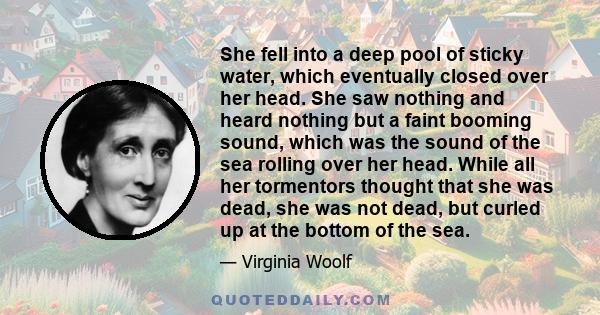 She fell into a deep pool of sticky water, which eventually closed over her head. She saw nothing and heard nothing but a faint booming sound, which was the sound of the sea rolling over her head. While all her tormentors thought that she was dead, she was not dead, but curled up at the bottom of the sea.

— Virginia Woolf

QUOTEDDAILY.COM